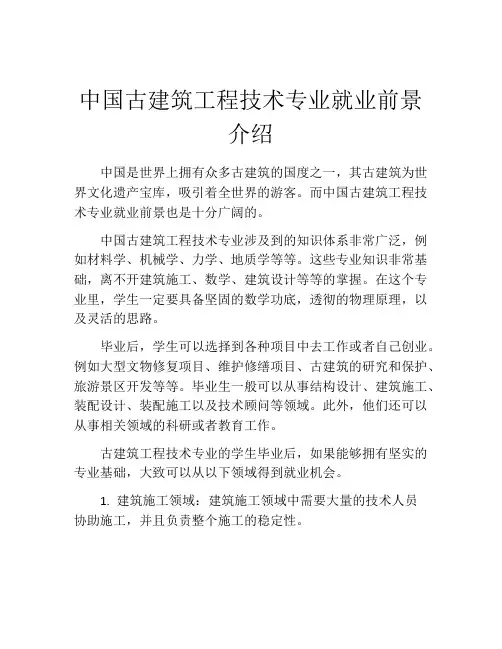 中国古建筑工程技术专业就业前景介绍

中国是世界上拥有众多古建筑的国度之一，其古建筑为世界文化遗产宝库，吸引着全世界的游客。而中国古建筑工程技术专业就业前景也是十分广阔的。

中国古建筑工程技术专业涉及到的知识体系非常广泛，例如材料学、机械学、力学、地质学等等。这些专业知识非常基础，离不开建筑施工、数学、建筑设计等等的掌握。在这个专业里，学生一定要具备坚固的数学功底，透彻的物理原理，以及灵活的思路。

毕业后，学生可以选择到各种项目中去工作或者自己创业。例如大型文物修复项目、维护修缮项目、古建筑的研究和保护、旅游景区开发等等。毕业生一般可以从事结构设计、建筑施工、装配设计、装配施工以及技术顾问等领域。此外，他们还可以从事相关领域的科研或者教育工作。

古建筑工程技术专业的学生毕业后，如果能够拥有坚实的专业基础，大致可以从以下领域得到就业机会。

1. 建筑施工领域：建筑施工领域中需要大量的技术人员协助施工，并且负责整个施工的稳定性。